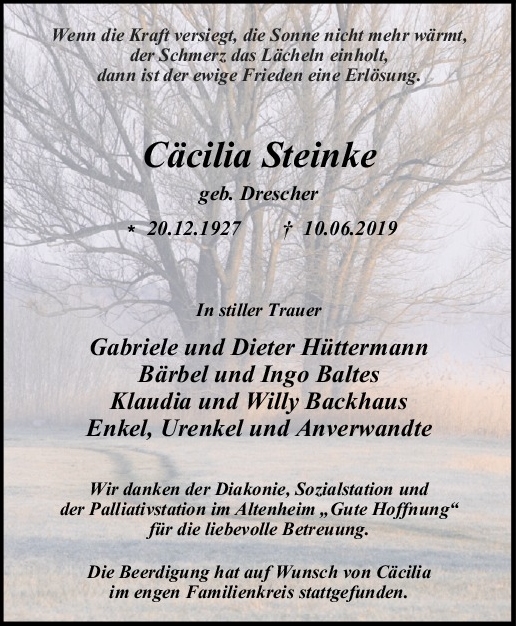 Wenn die Kraft versiegt, die Sonne nicht mehr wärmt,
der Schmerz das Lächeln einholt,
dann ist der ewige Frieden eine Erlösung.

Cäcilia Steinke

geb. Drescher

* 20.12.1927 † 10.06.2019

In stiller Trauer

Gabriele und Dieter Hüttermann
Bärbel und Ingo Baltes
Klaudia und Willy Backhaus
Enkel, Urenkel und Anverwandte

Wir danken der Diakonie, Sozialstation und
der Palliativstation im Altenheim „Gute Hoffnung“
für die liebevolle Betreuung.

Die Beerdigung hat auf Wunsch von Cäcilia
im engen Familienkreis stattgefunden.